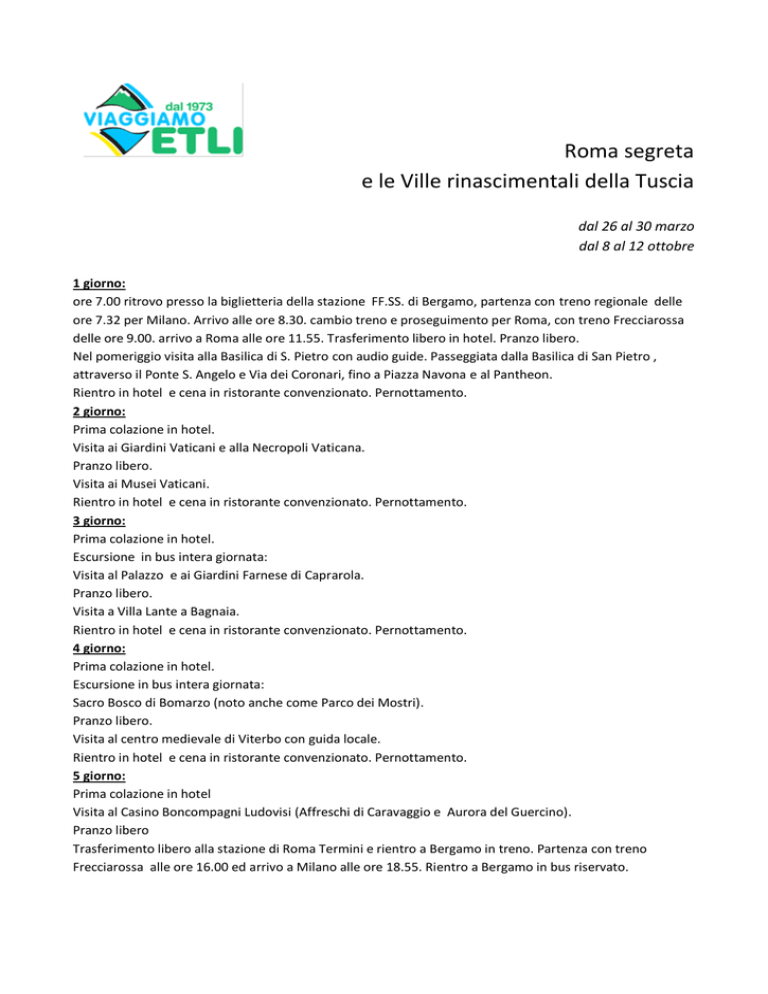 dal 1973
VIAGGIAMO
ETLI

Roma segreta
e le Ville rinascimentali della Tuscia

dal 26 al 30 marzo
dal 8 al 12 ottobre

1 giorno:
ore 7.00 ritrovo presso la biglietteria della stazione FF.SS. di Bergamo, partenza con treno regionale delle ore 7.32 per Milano. Arrivo alle ore 8.30. cambio treno e proseguimento per Roma, con treno Frecciarossa delle ore 9.00. arrivo a Roma alle ore 11.55. Trasferimento libero in hotel. Pranzo libero.
Nel pomeriggio visita alla Basilica di S. Pietro con audio guide. Passeggiata dalla Basilica di San Pietro , attraverso il Ponte S. Angelo e Via dei Coronari, fino a Piazza Navona e al Pantheon.
Rientro in hotel e cena in ristorante convenzionato. Pernottamento.
2 giorno:
Prima colazione in hotel.
Visita ai Giardini Vaticani e alla Necropoli Vaticana.
Pranzo libero.
Visita ai Musei Vaticani.
Rientro in hotel e cena in ristorante convenzionato. Pernottamento.
3 giorno:
Prima colazione in hotel.
Escursione in bus intera giornata:
Visita al Palazzo e ai Giardini Farnese di Caprarola.
Pranzo libero.
Visita a Villa Lante a Bagnaia.
Rientro in hotel e cena in ristorante convenzionato. Pernottamento.
4 giorno:
Prima colazione in hotel.
Escursione in bus intera giornata:
Sacro Bosco di Bomarzo (noto anche come Parco dei Mostri).
Pranzo libero.
Visita al centro medievale di Viterbo con guida locale.
Rientro in hotel e cena in ristorante convenzionato. Pernottamento.
5 giorno:
Prima colazione in hotel
Visita al Casino Boncompagni Ludovisi (Affreschi di Caravaggio e Aurora del Guercino).
Pranzo libero
Trasferimento libero alla stazione di Roma Termini e rientro a Bergamo in treno. Partenza con treno Frecciarossa alle ore 16.00 ed arrivo a Milano alle ore 18.55. Rientro a Bergamo in bus riservato.